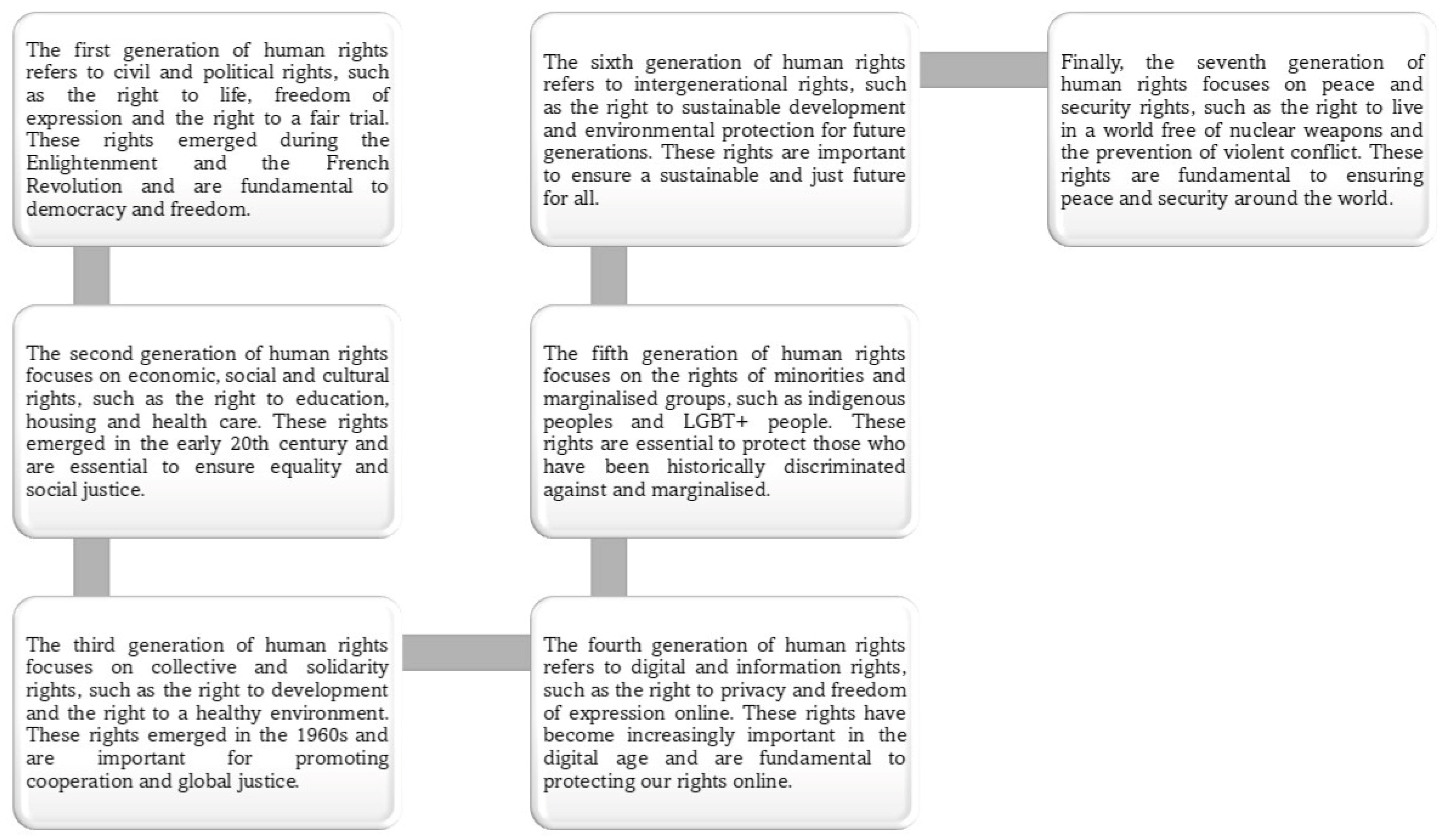 The first generation of human rights refers to civil and political rights, such as the right to life, freedom of expression and the right to a fair trial. These rights emerged during the Enlightenment and the French Revolution and are fundamental to democracy and freedom.

The second generation of human rights focuses on economic, social and cultural rights, such as the right to education, housing and health care. These rights emerged in the early 20th century and are essential to ensure equality and social justice.

The third generation of human rights focuses on collective and solidarity rights, such as the right to development and the right to a healthy environment. These rights emerged in the 1960s and are important for promoting cooperation and global justice.

The fourth generation of human rights refers to digital and information rights, such as the right to privacy and freedom of expression online. These rights have become increasingly important in the digital age and are fundamental to protecting our rights online.

The fifth generation of human rights focuses on the rights of minorities and marginalised groups, such as indigenous peoples and LGBT+ people. These rights are essential to protect those who have been historically discriminated against and marginalised.

The sixth generation of human rights refers to intergenerational rights, such as the right to sustainable development and environmental protection for future generations. These rights are important to ensure a sustainable and just future for all.

Finally, the seventh generation of human rights focuses on peace and security rights, such as the right to live in a world free of nuclear weapons and the prevention of violent conflict. These rights are fundamental to ensuring peace and security around the world.